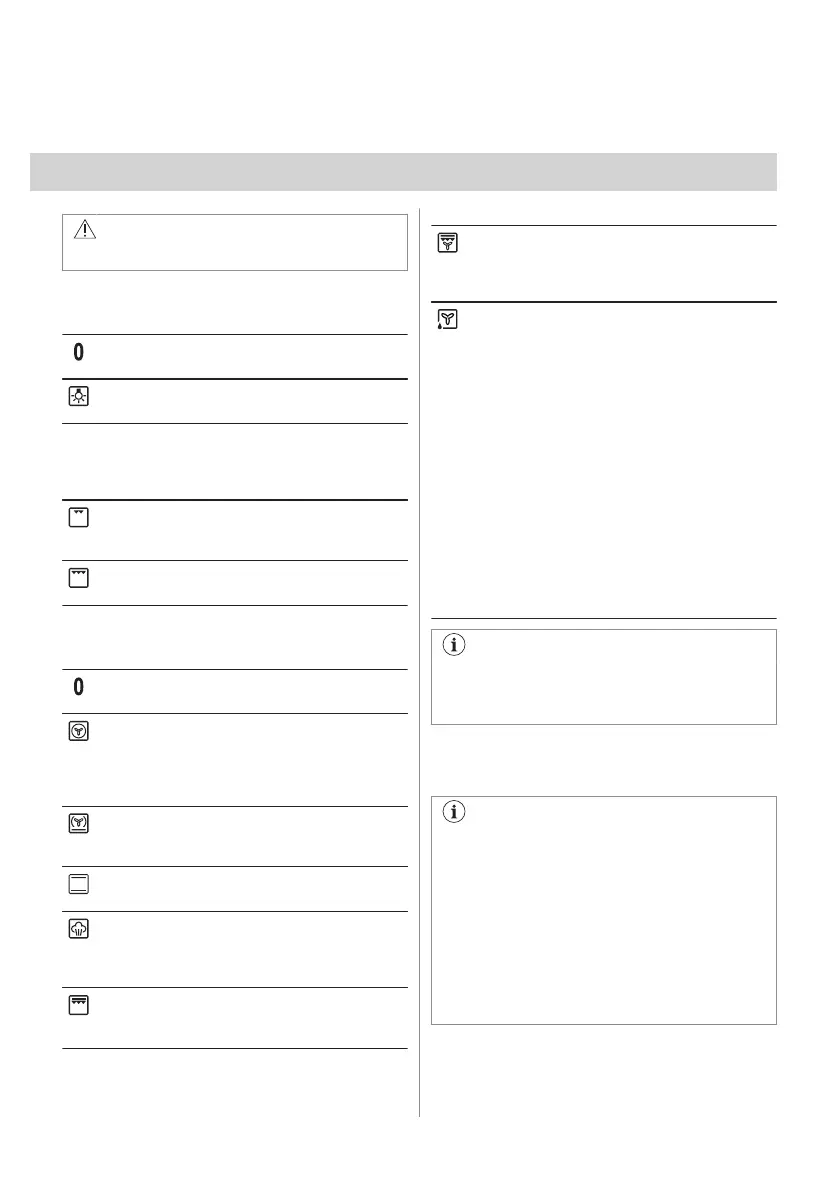 0

0